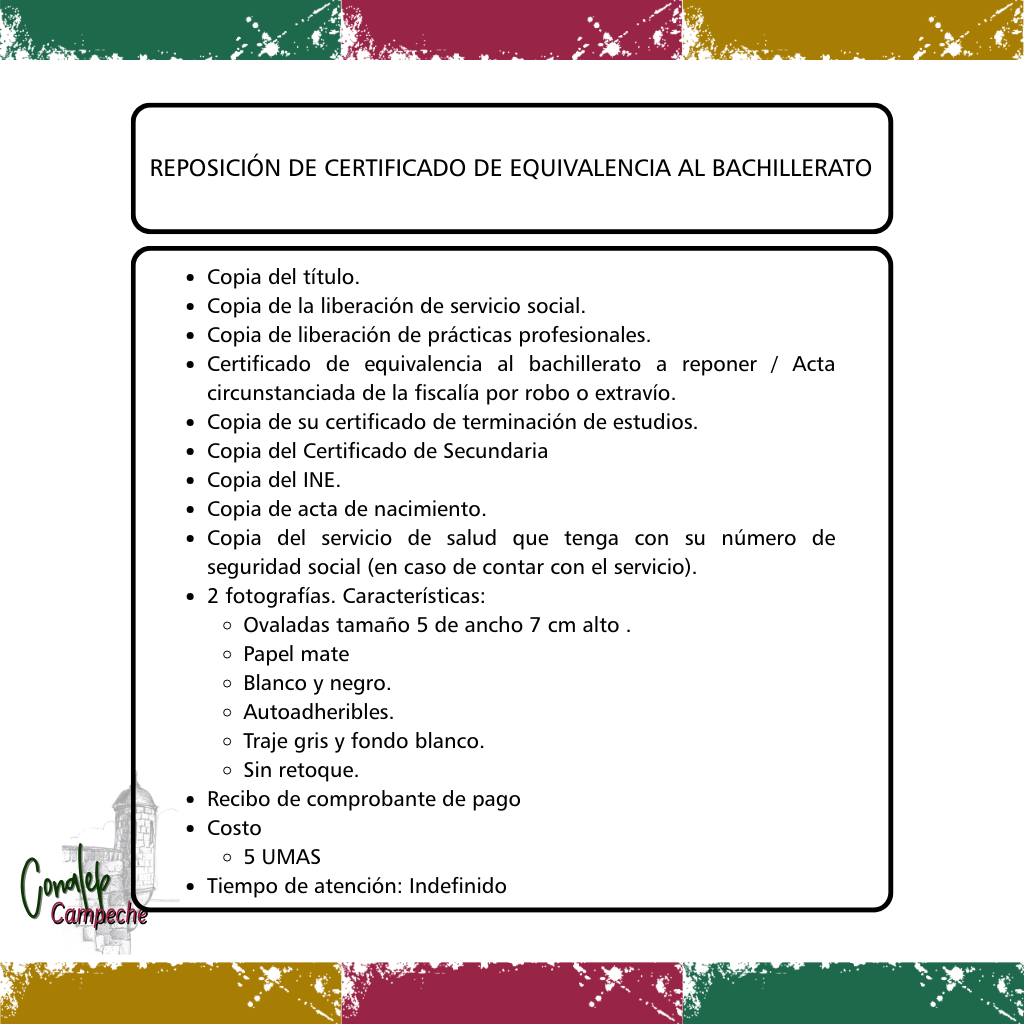 REPOSICIÓN DE CERTIFICADO DE EQUIVALENCIA AL BACHILLERATO

- Copia del título.
- Copia de la liberación de servicio social.
- Copia de liberación de prácticas profesionales.
- Certificado de equivalencia al bachillerato a reponer / Acta circunstanciada de la fiscalía por robo o extravío.
- Copia de su certificado de terminación de estudios.
- Copia del Certificado de Secundaria
- Copia del INE.
- Copia de acta de nacimiento.
- Copia del servicio de salud que tenga con su número de seguridad social (en caso de contar con el servicio).
- 2 fotografías. Características:
  - Ovaladas tamaño 5 de ancho 7 cm alto .
  - Papel mate
  - Blanco y negro.
  - Autoadheribles.
  - Traje gris y fondo blanco.
  - Sin retoque.
- Recibo de comprobante de pago
- Costo
  - 5 UMAS
- Tiempo de atención: Indefinido

Conalep Campeche